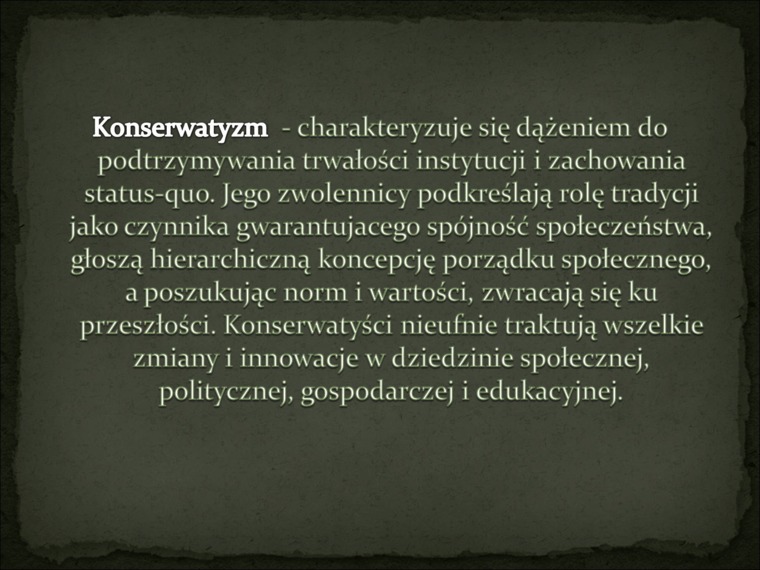 Konserwatyzm - charakteryzuje się dążeniem do podtrzymywania trwałości instytucji i zachowania status-quo. Jego zwolennicy podkreślają rolę tradycji jako czynnika gwarantujacego spójność społeczeństwa, głoszą hierarchiczną koncepcję porządku społecznego, a poszukując norm i wartości, zwracają się ku przeszłości. Konserwatyści nieufnie traktują wszelkie zmiany i innowacje w dziedzinie społecznej, politycznej, gospodarczej i edukacyjnej.